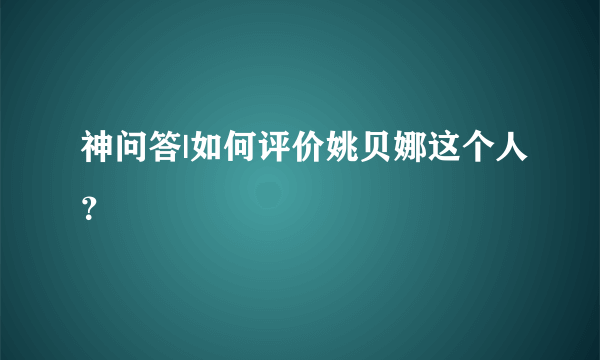 神问答|如何评价姚贝娜这个人？